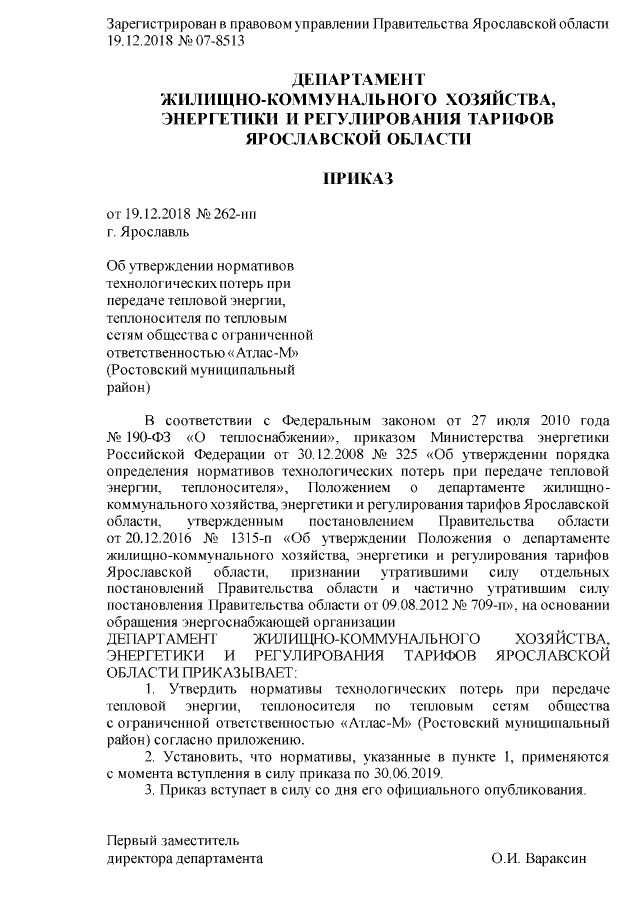 Зарегистрирован в правовом управлении Правительства Ярославской области 19.12.2018 № 07-8513

ДЕПАРТАМЕНТ
ЖИЛИЩНО-КОММУНАЛЬНОГО ХОЗЯЙСТВА,
ЭНЕРГЕТИКИ И РЕГУЛИРОВАНИЯ ТАРИФОВ
ЯРОСЛАВСКОЙ ОБЛАСТИ

ПРИКАЗ

от 19.12.2018 № 262-нп
г. Ярославль

Об утверждении нормативов технологических потерь при передаче тепловой энергии, теплоносителя по тепловым сетям общества с ограниченной ответственностью «Атлас-М» (Ростовский муниципальный район)

В соответствии с Федеральным законом от 27 июля 2010 года № 190-ФЗ «О теплоснабжении», приказом Министерства энергетики Российской Федерации от 30.12.2008 № 325 «Об утверждении порядка определения нормативов технологических потерь при передаче тепловой энергии, теплоносителя», Положением о департаменте жилищно-коммунального хозяйства, энергетики и регулирования тарифов Ярославской области, утвержденным постановлением Правительства области от 20.12.2016 № 1315-п «Об утверждении Положения о департаменте жилищно-коммунального хозяйства, энергетики и регулирования тарифов Ярославской области, признании утратившими силу отдельных постановлений Правительства области и частично утратившим силу постановления Правительства области от 09.08.2012 № 709-п», на основании обращения энергоснабжающей организации
ДЕПАРТАМЕНТ ЖИЛИЩНО-КОММУНАЛЬНОГО ХОЗЯЙСТВА, ЭНЕРГЕТИКИ И РЕГУЛИРОВАНИЯ ТАРИФОВ ЯРОСЛАВСКОЙ ОБЛАСТИ ПРИКАЗЫВАЕТ:
1. Утвердить нормативы технологических потерь при передаче тепловой энергии, теплоносителя по тепловым сетям общества с ограниченной ответственностью «Атлас-М» (Ростовский муниципальный район) согласно приложению.
2. Установить, что нормативы, указанные в пункте 1, применяются с момента вступления в силу приказа по 30.06.2019.
3. Приказ вступает в силу со дня его официального опубликования.

Первый заместитель
директора департамента
О.И. Вараксин